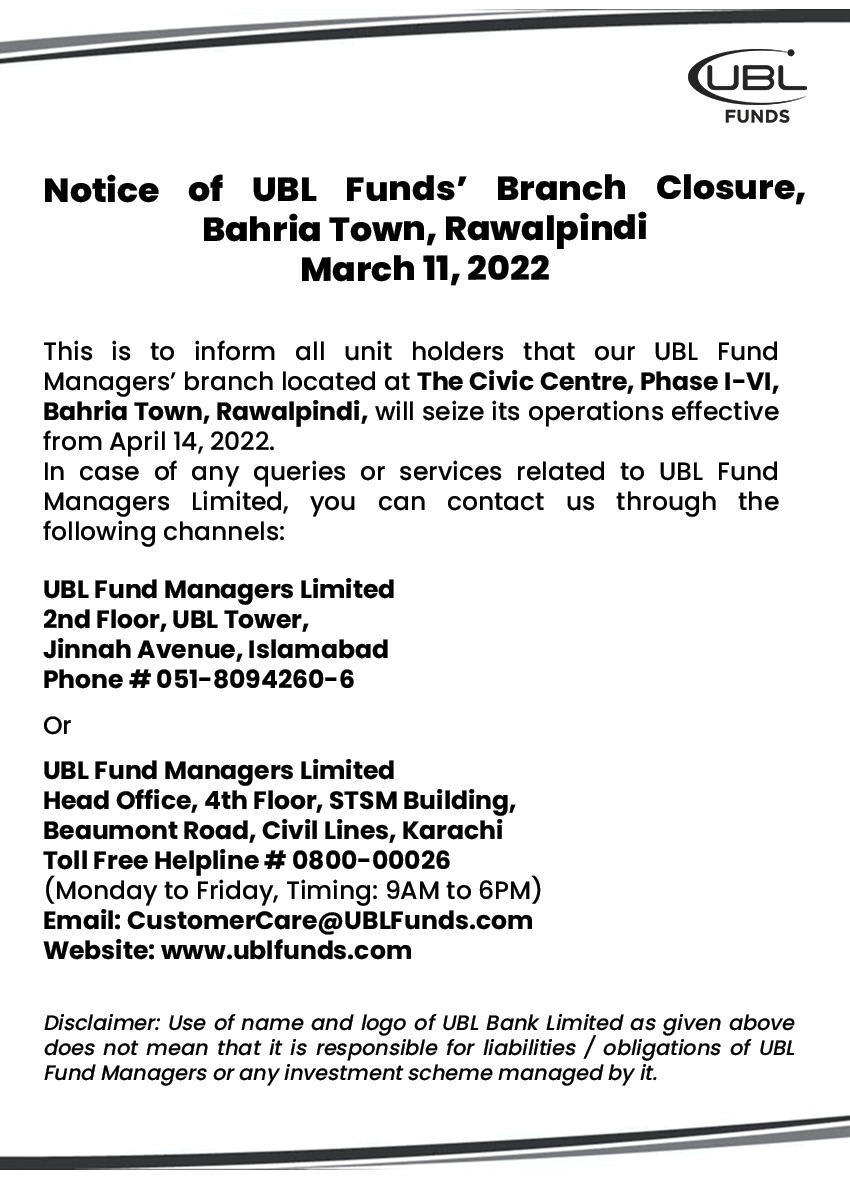 UBL
FUNDS

Notice of UBL Funds' Branch Closure, Bahria Town, Rawalpindi
March 11, 2022

This is to inform all unit holders that our UBL Fund Managers' branch located at The Civic Centre, Phase I-VI, Bahria Town, Rawalpindi, will seize its operations effective from April 14, 2022.
In case of any queries or services related to UBL Fund Managers Limited, you can contact us through the following channels:

UBL Fund Managers Limited
2nd Floor, UBL Tower,
Jinnah Avenue, Islamabad
Phone # 051-8094260-6

Or

UBL Fund Managers Limited
Head Office, 4th Floor, STSM Building,
Beaumont Road, Civil Lines, Karachi
Toll Free Helpline # 0800-00026
(Monday to Friday, Timing: 9AM to 6PM)
Email: CustomerCare@UBLFunds.com
Website: www.ublfunds.com

Disclaimer: Use of name and logo of UBL Bank Limited as given above does not mean that it is responsible for liabilities / obligations of UBL Fund Managers or any investment scheme managed by it.